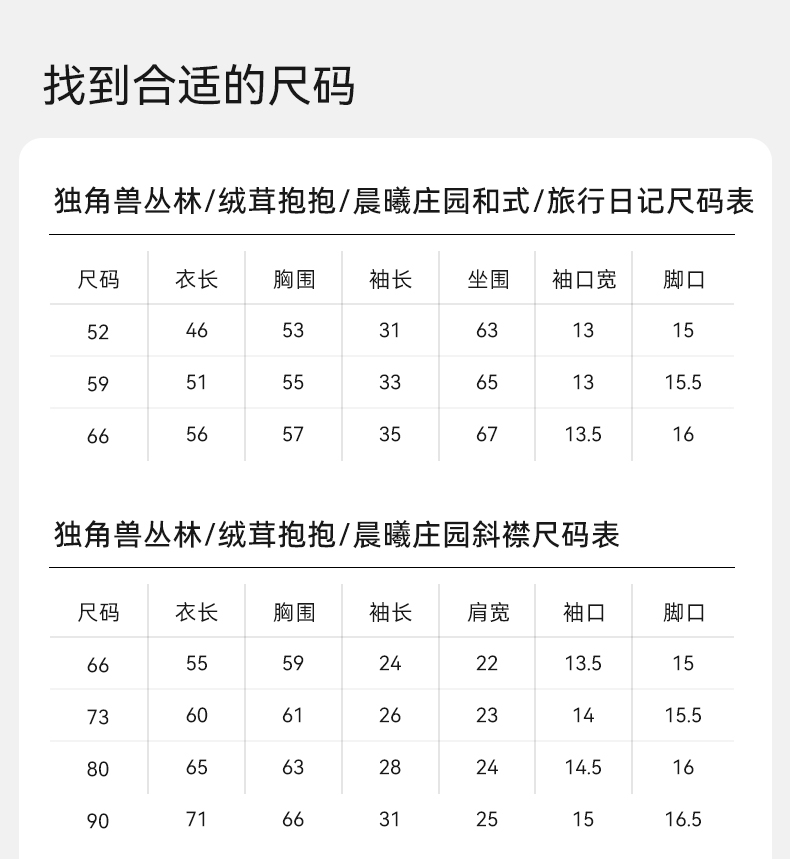 找到合适的尺码

独角兽丛林/绒茸抱抱/晨曦庄园和式/旅行日记尺码表

| 尺码 | 衣长 | 胸围 | 袖长 | 坐围 | 袖口宽 | 脚口 |
|---|---|---|---|---|---|---|
| 52 | 46 | 53 | 31 | 63 | 13 | 15 |
| 59 | 51 | 55 | 33 | 65 | 13 | 15.5 |
| 66 | 56 | 57 | 35 | 67 | 13.5 | 16 |

独角兽丛林/绒茸抱抱/晨曦庄园斜襟尺码表

| 尺码 | 衣长 | 胸围 | 袖长 | 肩宽 | 袖口 | 脚口 |
|---|---|---|---|---|---|---|
| 66 | 55 | 59 | 24 | 22 | 13.5 | 15 |
| 73 | 60 | 61 | 26 | 23 | 14 | 15.5 |
| 80 | 65 | 63 | 28 | 24 | 14.5 | 16 |
| 90 | 71 | 66 | 31 | 25 | 15 | 16.5 |